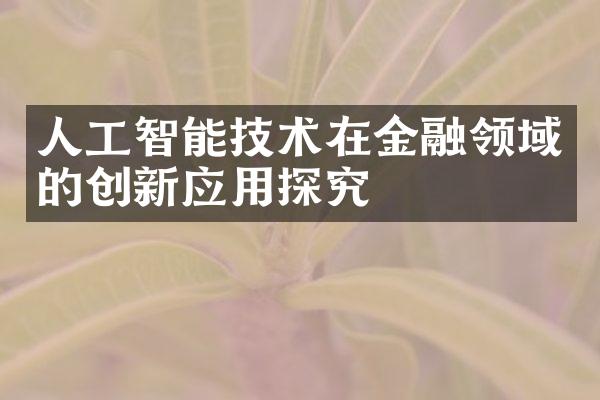 人工智能技术在金融领域的创新应用探究